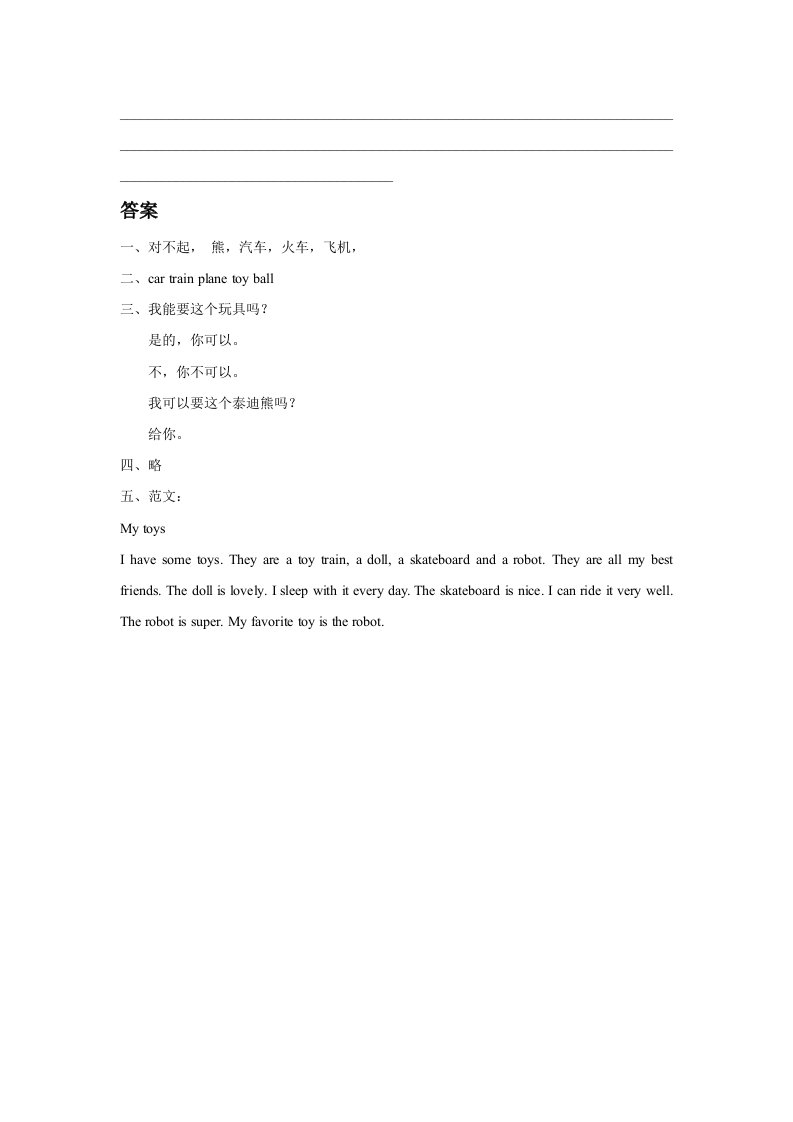 答案

一、对不起， 熊，汽车，火车，飞机，

二、car train plane toy ball

三、我能要这个玩具吗？

是的，你可以。

不，你不可以。

我可以要这个泰迪熊吗？

给你。

四、略

五、范文：

My toys

I have some toys. They are a toy train, a doll, a skateboard and a robot. They are all my best friends. The doll is lovely. I sleep with it every day. The skateboard is nice. I can ride it very well. The robot is super. My favorite toy is the robot.